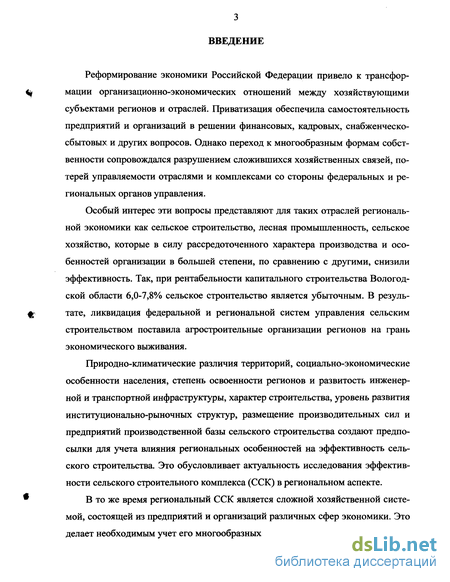 3

ВВЕДЕНИЕ

Реформирование экономики Российской Федерации привело к трансформации организационно-экономических отношений между хозяйствующими субъектами регионов и отраслей. Приватизация обеспечила самостоятельность предприятий и организаций в решении финансовых, кадровых, снабженческо-сбытовых и других вопросов. Однако переход к многообразным формам собственности сопровождался разрушением сложившихся хозяйственных связей, потерей управляемости отраслями и комплексами со стороны федеральных и региональных органов управления.

Особый интерес эти вопросы представляют для таких отраслей региональной экономики как сельское строительство, лесная промышленность, сельское хозяйство, которые в силу рассредоточенного характера производства и особенностей организации в большей степени, по сравнению с другими, снизили эффективность. Так, при рентабельности капитального строительства Вологодской области 6,0-7,8% сельское строительство является убыточным. В результате, ликвидация федеральной и региональной систем управления сельским строительством поставила агростроительные организации регионов на грань экономического выживания.

Природно-климатические различия территорий, социально-экономические особенности населения, степень освоенности регионов и развитость инженерной и транспортной инфраструктуры, характер строительства, уровень развития институционально-рыночных структур, размещение производительных сил и предприятий производственной базы сельского строительства создают предпосылки для учета влияния региональных особенностей на эффективность сельского строительства. Это обусловливает актуальность исследования эффективности сельского строительного комплекса (ССК) в региональном аспекте.

В то же время региональный ССК является сложной хозяйственной системой, состоящей из предприятий и организаций различных сфер экономики. Это делает необходимым учет его многообразных

dsLib.net
библиотека диссертаций